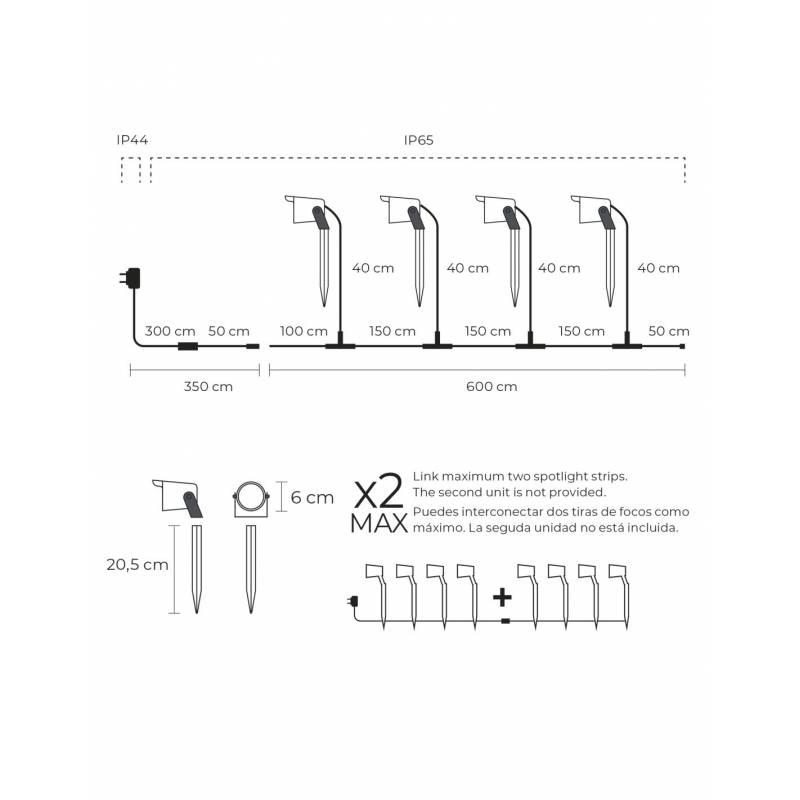 IP44

IP65

40 cm

40 cm

40 cm

40 cm

300 cm

50 cm

100 cm

150 cm

150 cm

150 cm

50 cm

350 cm

600 cm

6 cm

20,5 cm

X2 MAX

Link maximum two spotlight strips. The second unit is not provided.

Puedes interconectar dos tiras de focos como máximo. La seguda unidad no está incluida.

+